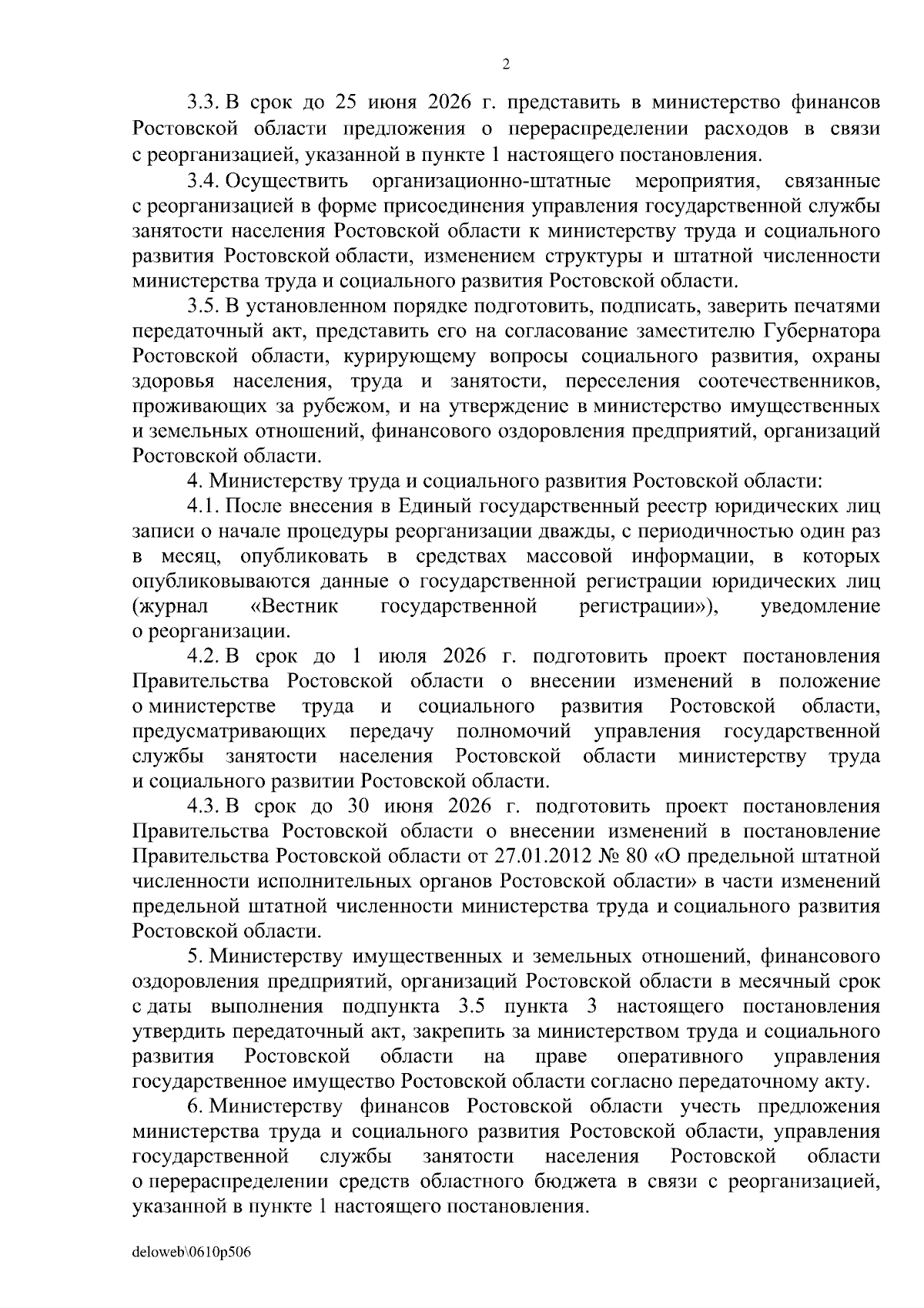 2

3.3. В срок до 25 июня 2026 г. представить в министерство финансов Ростовской области предложения о перераспределении расходов в связи с реорганизацией, указанной в пункте 1 настоящего постановления.

3.4. Осуществить организационно-штатные мероприятия, связанные с реорганизацией в форме присоединения управления государственной службы занятости населения Ростовской области к министерству труда и социального развития Ростовской области, изменением структуры и штатной численности министерства труда и социального развития Ростовской области.

3.5. В установленном порядке подготовить, подписать, заверить печатями передаточный акт, представить его на согласование заместителю Губернатора Ростовской области, курирующему вопросы социального развития, охраны здоровья населения, труда и занятости, переселения соотечественников, проживающих за рубежом, и на утверждение в министерство имущественных и земельных отношений, финансового оздоровления предприятий, организаций Ростовской области.

4. Министерству труда и социального развития Ростовской области:

4.1. После внесения в Единый государственный реестр юридических лиц записи о начале процедуры реорганизации дважды, с периодичностью один раз в месяц, опубликовать в средствах массовой информации, в которых опубликовываются данные о государственной регистрации юридических лиц (журнал «Вестник государственной регистрации»), уведомление о реорганизации.

4.2. В срок до 1 июля 2026 г. подготовить проект постановления Правительства Ростовской области о внесении изменений в положение о министерстве труда и социального развития Ростовской области, предусматривающих передачу полномочий управления государственной службы занятости населения Ростовской области министерству труда и социального развитии Ростовской области.

4.3. В срок до 30 июня 2026 г. подготовить проект постановления Правительства Ростовской области о внесении изменений в постановление Правительства Ростовской области от 27.01.2012 № 80 «О предельной штатной численности исполнительных органов Ростовской области» в части изменений предельной штатной численности министерства труда и социального развития Ростовской области.

5. Министерству имущественных и земельных отношений, финансового оздоровления предприятий, организаций Ростовской области в месячный срок с даты выполнения подпункта 3.5 пункта 3 настоящего постановления утвердить передаточный акт, закрепить за министерством труда и социального развития Ростовской области на праве оперативного управления государственное имущество Ростовской области согласно передаточному акту.

6. Министерству финансов Ростовской области учесть предложения министерства труда и социального развития Ростовской области, управления государственной службы занятости населения Ростовской области о перераспределении средств областного бюджета в связи с реорганизацией, указанной в пункте 1 настоящего постановления.

deloweb\0610p506